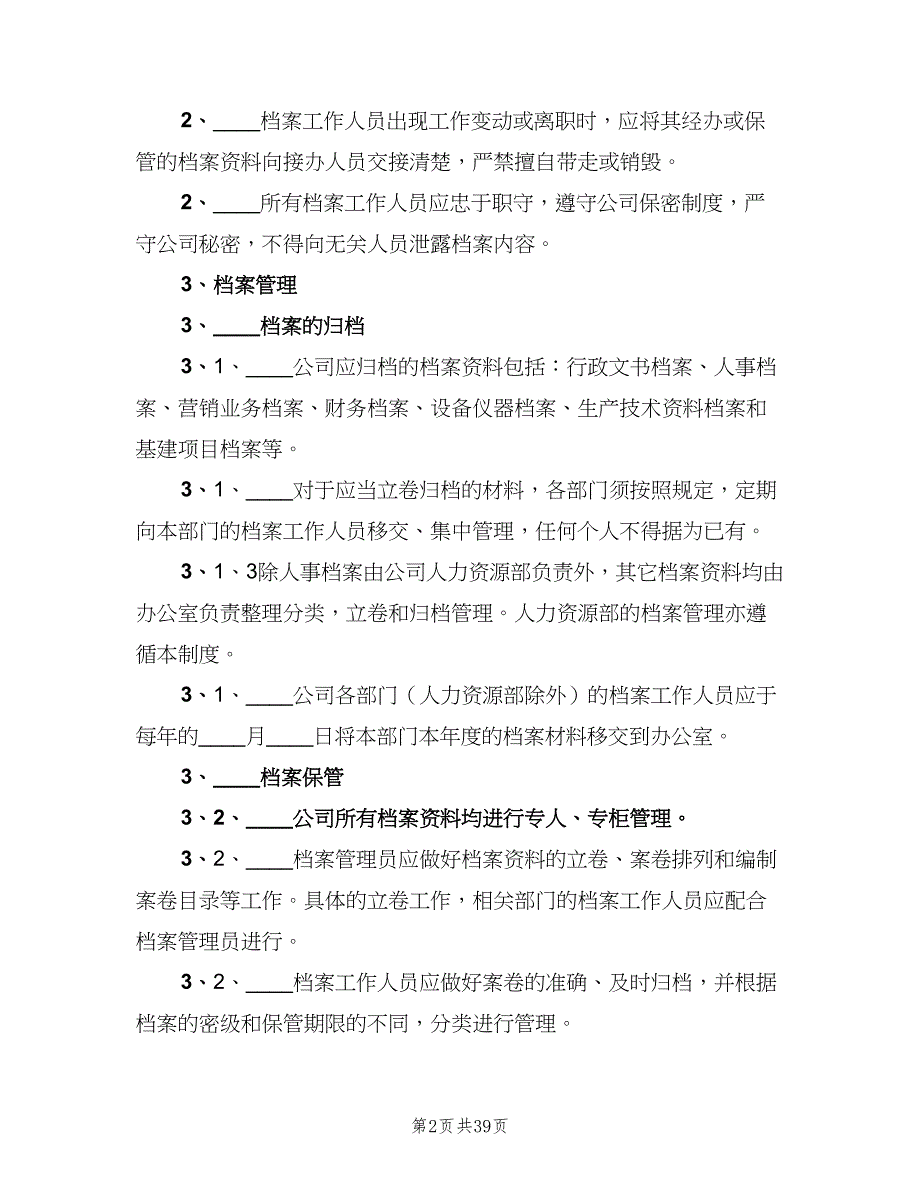 2、____档案工作人员出现工作变动或离职时，应将其经办或保管的档案资料向接办人员交接清楚，严禁擅自带走或销毁。

2、____所有档案工作人员应忠于职守，遵守公司保密制度，严守公司秘密，不得向无关人员泄露档案内容。

3、档案管理

3、____档案的归档

3、1、____公司应归档的档案资料包括：行政文书档案、人事档案、营销业务档案、财务档案、设备仪器档案、生产技术资料档案和基建项目档案等。

3、1、____对于应当立卷归档的材料，各部门须按照规定，定期向本部门的档案工作人员移交、集中管理，任何个人不得据为已有。

3、1、3除人事档案由公司人力资源部负责外，其它档案资料均由办公室负责整理分类，立卷和归档管理。人力资源部的档案管理亦遵循本制度。

3、1、____公司各部门（人力资源部除外）的档案工作人员应于每年的____月____日将本部门本年度的档案材料移交到办公室。

3、____档案保管

3、2、____公司所有档案资料均进行专人、专柜管理。

3、2、____档案管理员应做好档案资料的立卷、案卷排列和编制案卷目录等工作。具体的立卷工作，相关部门的档案工作人员应配合档案管理员进行。

3、2、____档案工作人员应做好案卷的准确、及时归档，并根据档案的密级和保管期限的不同，分类进行管理。

第2页 共39页